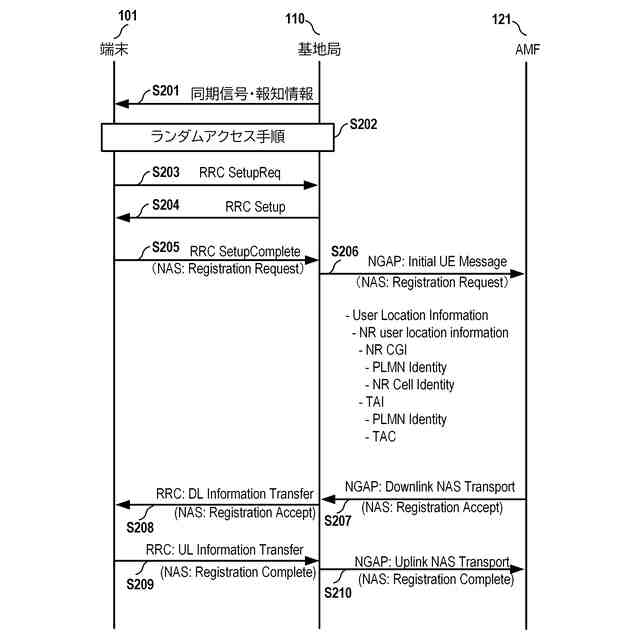 101
端末

110
基地局

121
AMF

S201 同期信号・報知情報

ランダムアクセス手順 S202

S203 RRC SetupReq

S204 RRC Setup

S205 RRC SetupComplete
（NAS: Registration Request）

S206 NGAP: Initial UE Message
（NAS: Registration Request）

- User Location Information
- NR user location information
- NR CGI
- PLMN Identity
- NR Cell Identity
- TAI
- PLMN Identity
- TAC

NGAP: Downlink NAS Transport
(NAS: Registration Accept)
S207

RRC: DL Information Transfer
(NAS: Registration Accept)
S208

RRC: UL Information Transfer
(NAS: Registration Complete)
S209

NGAP: Uplink NAS Transport
(NAS: Registration Complete)
S210